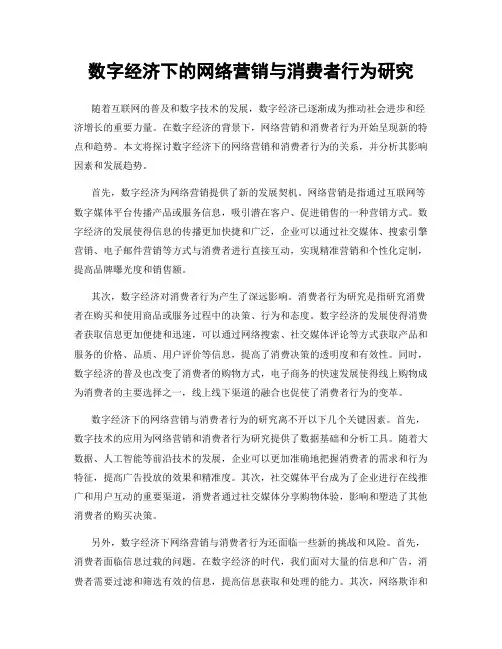 数字经济下的网络营销与消费者行为研究

随着互联网的普及和数字技术的发展，数字经济已逐渐成为推动社会进步和经济增长的重要力量。在数字经济的背景下，网络营销和消费者行为开始呈现新的特点和趋势。本文将探讨数字经济下的网络营销和消费者行为的关系，并分析其影响因素和发展趋势。

首先，数字经济为网络营销提供了新的发展契机。网络营销是指通过互联网等数字媒体平台传播产品或服务信息，吸引潜在客户、促进销售的一种营销方式。数字经济的发展使得信息的传播更加快捷和广泛，企业可以通过社交媒体、搜索引擎营销、电子邮件营销等方式与消费者进行直接互动，实现精准营销和个性化定制，提高品牌曝光度和销售额。

其次，数字经济对消费者行为产生了深远影响。消费者行为研究是指研究消费者在购买和使用商品或服务过程中的决策、行为和态度。数字经济的发展使得消费者获取信息更加便捷和迅速，可以通过网络搜索、社交媒体评论等方式获取产品和服务的价格、品质、用户评价等信息，提高了消费决策的透明度和有效性。同时，数字经济的普及也改变了消费者的购物方式，电子商务的快速发展使得线上购物成为消费者的主要选择之一，线上线下渠道的融合也促使了消费者行为的变革。

数字经济下的网络营销与消费者行为的研究离不开以下几个关键因素。首先，数字技术的应用为网络营销和消费者行为研究提供了数据基础和分析工具。随着大数据、人工智能等前沿技术的发展，企业可以更加准确地把握消费者的需求和行为特征，提高广告投放的效果和精准度。其次，社交媒体平台成为了企业进行在线推广和用户互动的重要渠道，消费者通过社交媒体分享购物体验，影响和塑造了其他消费者的购买决策。

另外，数字经济下网络营销与消费者行为还面临一些新的挑战和风险。首先，消费者面临信息过载的问题。在数字经济的时代，我们面对大量的信息和广告，消费者需要过滤和筛选有效的信息，提高信息获取和处理的能力。其次，网络欺诈和